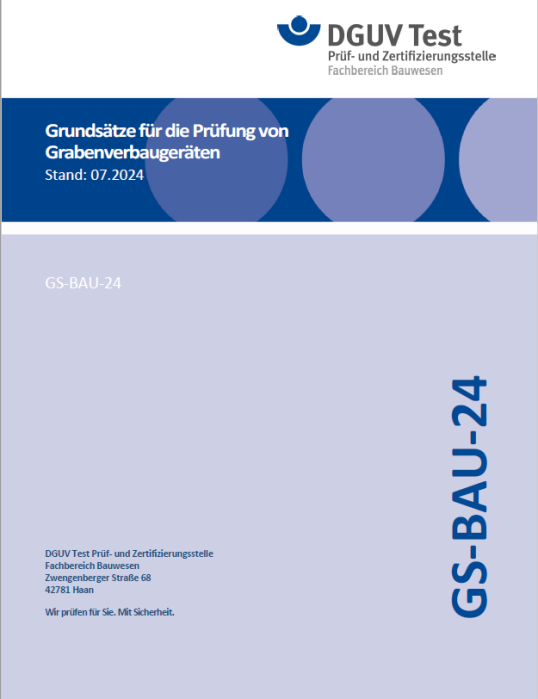 DGUV Test
Prüf- und Zertifizierungsstelle
Fachbereich Bauwesen

Grundsätze für die Prüfung von Grabenverbaugeräten
Stand: 07.2024

GS-BAU-24

GS-BAU-24

DGUV Test Prüf- und Zertifizierungsstelle
Fachbereich Bauwesen
Zwengenberger Straße 68
42781 Haan

Wir prüfen für Sie. Mit Sicherheit.